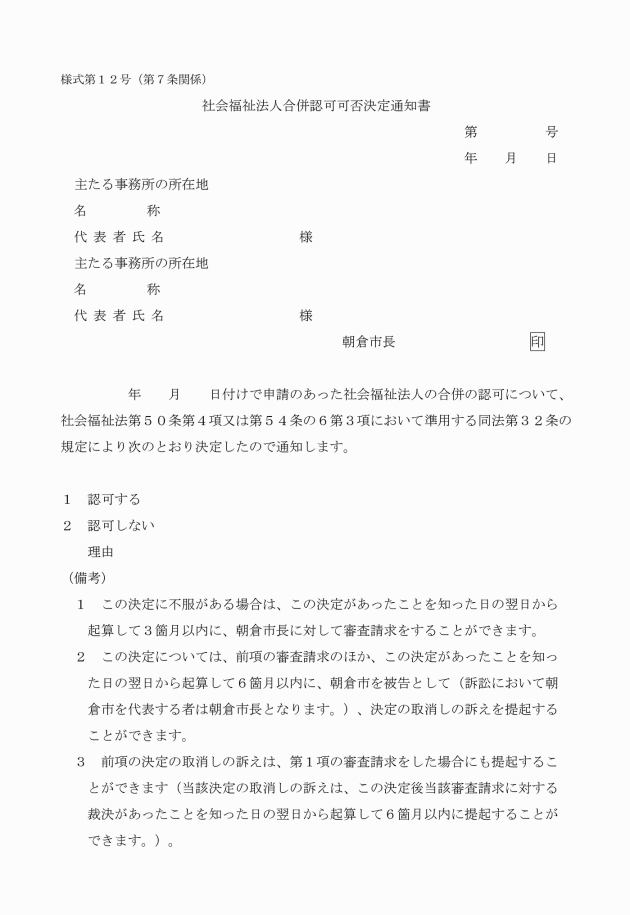 様式第１２号（第７条関係）

社会福祉法人合併認可可否決定通知書

第　　　号

年　　月　　日

主たる事務所の所在地
名　　　称
代 表 者 氏 名　　　　　　　　様
主たる事務所の所在地
名　　　称
代 表 者 氏 名　　　　　　　　様

朝倉市長　　　　　　印

年　　月　　日付けで申請のあった社会福祉法人の合併の認可について、社会福祉法第５０条第４項又は第５４条の６第３項において準用する同法第３２条の規定により次のとおり決定したので通知します。

１　認可する
２　認可しない
理由
（備考）
１　この決定に不服がある場合は、この決定があったことを知った日の翌日から起算して３箇月以内に、朝倉市長に対して審査請求をすることができます。
２　この決定については、前項の審査請求のほか、この決定があったことを知った日の翌日から起算して６箇月以内に、朝倉市を被告として（訴訟において朝倉市を代表する者は朝倉市長となります。）、決定の取消しの訴えを提起することができます。
３　前項の決定の取消しの訴えは、第１項の審査請求をした場合にも提起することができます（当該決定の取消しの訴えは、この決定後当該審査請求に対する裁決があったことを知った日の翌日から起算して６箇月以内に提起することができます。）。